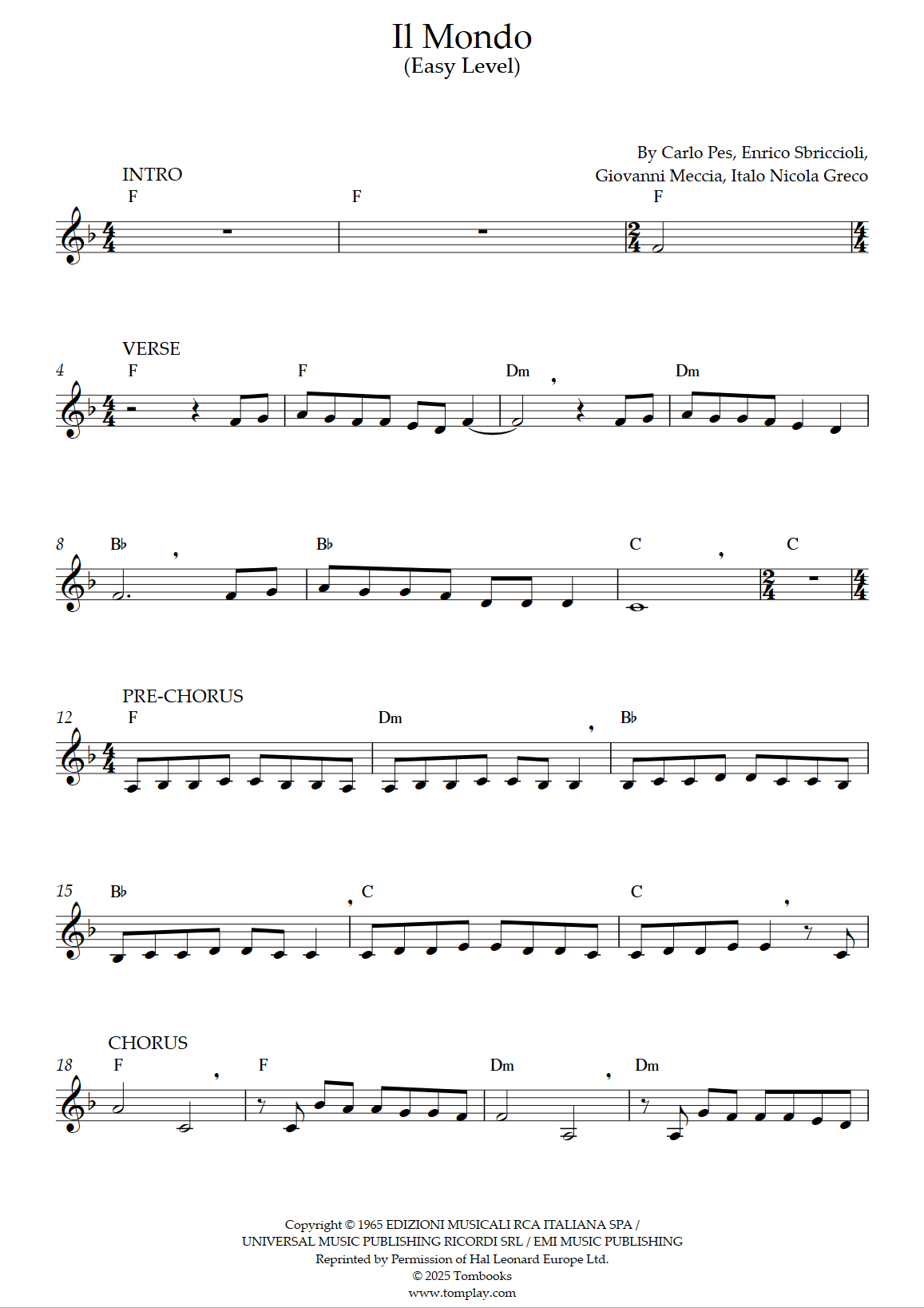 Il Mondo
(Easy Level)

By Carlo Pes, Enrico Sbriccioli, Giovanni Meccia, Italo Nicola Greco

INTRO
F F F

VERSE
4 F F Dm Dm

8 B♭ B♭ C C

PRE-CHORUS
12 F Dm B♭

15 B♭ C C

CHORUS
18 F F Dm Dm

Copyright © 1965 EDIZIONI MUSICALI RCA ITALIANA SPA / UNIVERSAL MUSIC PUBLISHING RICORDI SRL / EMI MUSIC PUBLISHING
Reprinted by Permission of Hal Leonard Europe Ltd.
© 2025 Tombooks
www.tomplay.com